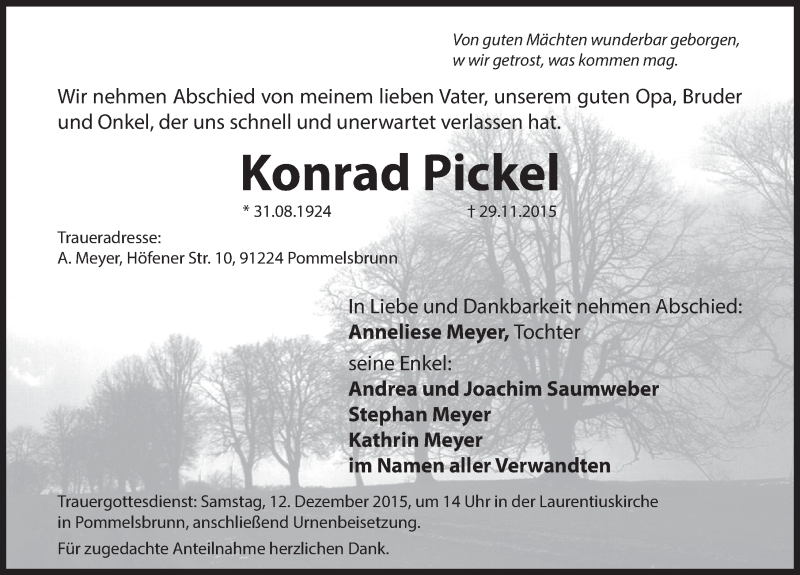 Von guten Mächten wunderbar geborgen,
w wir getrost, was kommen mag.

Wir nehmen Abschied von meinem lieben Vater, unserem guten Opa, Bruder und Onkel, der uns schnell und unerwartet verlassen hat.

Konrad Pickel

* 31.08.1924 † 29.11.2015

Traueradresse:
A. Meyer, Höfener Str. 10, 91224 Pommelsbrunn

In Liebe und Dankbarkeit nehmen Abschied:
Anneliese Meyer, Tochter
seine Enkel:
Andrea und Joachim Saumweber
Stephan Meyer
Kathrin Meyer
im Namen aller Verwandten

Trauergottesdienst: Samstag, 12. Dezember 2015, um 14 Uhr in der Laurentiuskirche in Pommelsbrunn, anschließend Urnenbeisetzung.

Für zugedachte Anteilnahme herzlichen Dank.